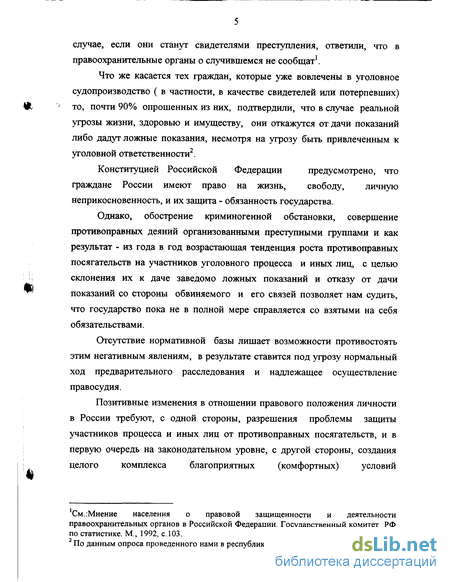 5

случае, если они станут свидетелями преступления, ответили, что в правоохранительные органы о случившемся не сообщат$^1$.

Что же касается тех граждан, которые уже вовлечены в уголовное судопроизводство ( в частности, в качестве свидетелей или потерпевших) то, почти 90% опрошенных из них, подтвердили, что в случае реальной угрозы жизни, здоровью и имуществу, они откажутся от дачи показаний либо дадут ложные показания, несмотря на угрозу быть привлеченным к уголовной ответственности$^2$.

Конституцией Российской Федерации предусмотрено, что граждане России имеют право на жизнь, свободу, личную неприкосновенность, и их защита - обязанность государства.

Однако, обострение криминогенной обстановки, совершение противоправных деяний организованными преступными группами и как результат - из года в год возрастающая тенденция роста противоправных посягательств на участников уголовного процесса и иных лиц, с целью склонения их к даче заведомо ложных показаний и отказу от дачи показаний со стороны обвиняемого и его связей позволяет нам судить, что государство пока не в полной мере справляется со взятыми на себя обязательствами.

Отсутствие нормативной базы лишает возможности противостоять этим негативным явлениям, в результате ставится под угрозу нормальный ход предварительного расследования и надлежащее осуществление правосудия.

Позитивные изменения в отношении правового положения личности в России требуют, с одной стороны, разрешения проблемы защиты участников процесса и иных лиц от противоправных посягательств, и в первую очередь на законодательном уровне, с другой стороны, создания целого комплекса благоприятных (комфортных) условий

$^1$См.:Мнение населения о правовой защищенности и деятельности правоохранительных органов в Российской Федерации. Государственный комитет РФ по статистике. М., 1992, с.103.
$^2$ По данным опроса проведенного нами в республик

dsLib.net
библиотека диссертаций